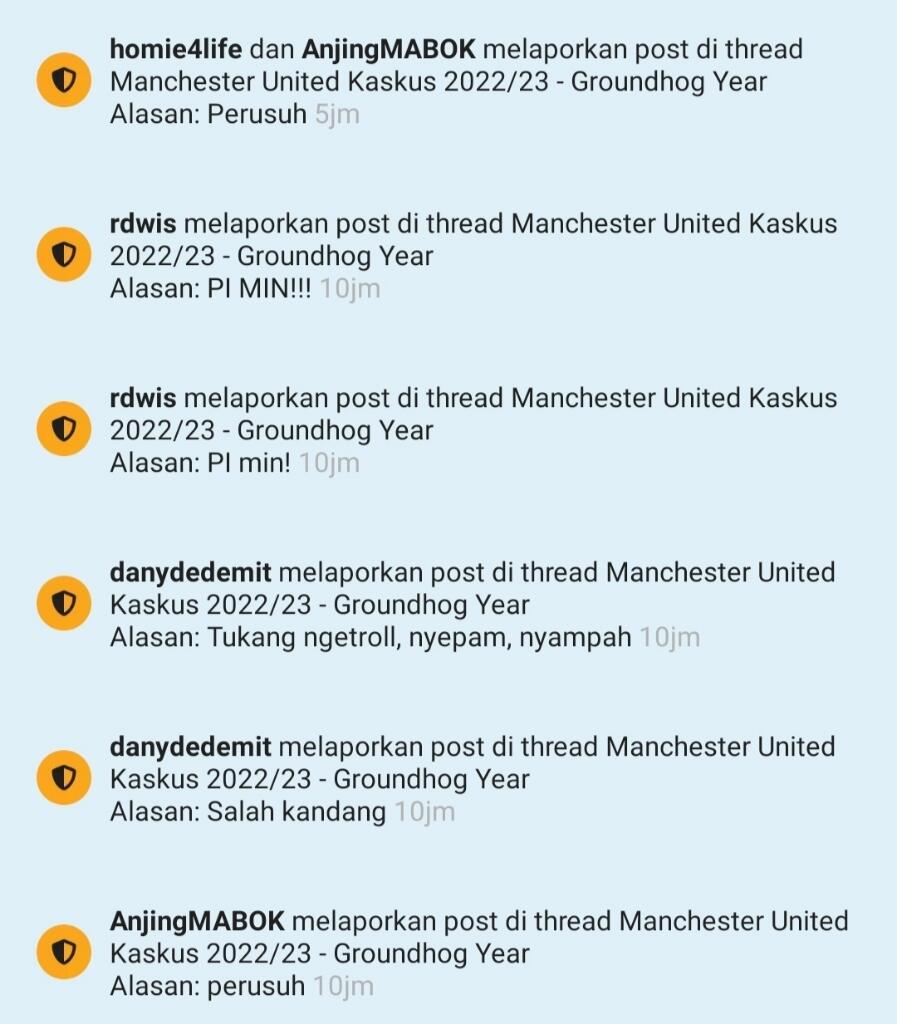 homie4life dan AnjingMABOK melaporkan post di thread Manchester United Kaskus 2022/23 - Groundhog Year
Alasan: Perusuh 5jm

rdwis melaporkan post di thread Manchester United Kaskus 2022/23 - Groundhog Year
Alasan: PI MIN!!! 10jm

rdwis melaporkan post di thread Manchester United Kaskus 2022/23 - Groundhog Year
Alasan: PI min! 10jm

danydedemit melaporkan post di thread Manchester United Kaskus 2022/23 - Groundhog Year
Alasan: Tukang ngetroll, nyepam, nyampah 10jm

danydedemit melaporkan post di thread Manchester United Kaskus 2022/23 - Groundhog Year
Alasan: Salah kandang 10jm

AnjingMABOK melaporkan post di thread Manchester United Kaskus 2022/23 - Groundhog Year
Alasan: perusuh 10jm